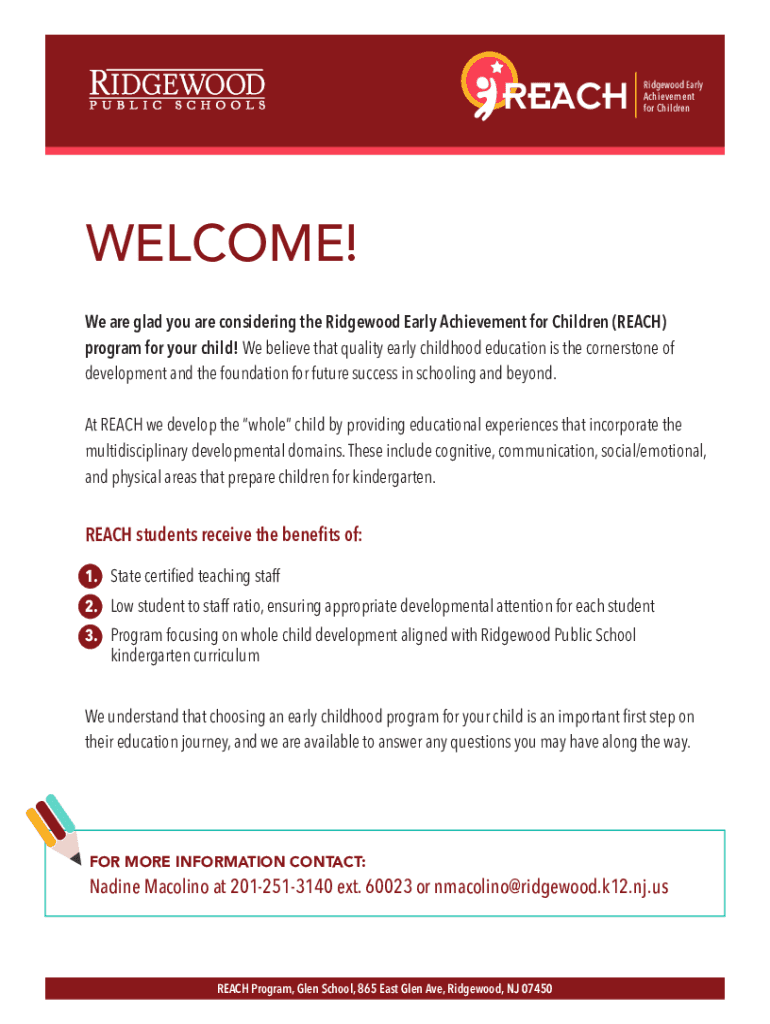 RIDGEWOOD
PUBLIC SCHOOLS

REACH
Ridgewood Early Achievement for Children

WELCOME!

We are glad you are considering the Ridgewood Early Achievement for Children (REACH) program for your child! We believe that quality early childhood education is the cornerstone of development and the foundation for future success in schooling and beyond.

At REACH we develop the "whole" child by providing educational experiences that incorporate the multidisciplinary developmental domains. These include cognitive, communication, social/emotional, and physical areas that prepare children for kindergarten.

REACH students receive the benefits of:

1. State certified teaching staff
2. Low student to staff ratio, ensuring appropriate developmental attention for each student
3. Program focusing on whole child development aligned with Ridgewood Public School kindergarten curriculum

We understand that choosing an early childhood program for your child is an important first step on their education journey, and we are available to answer any questions you may have along the way.

FOR MORE INFORMATION CONTACT:
Nadine Macolino at 201-251-3140 ext. 60023 or nmacolino@ridgewood.k12.nj.us

REACH Program, Glen School, 865 East Glen Ave, Ridgewood, NJ 07450